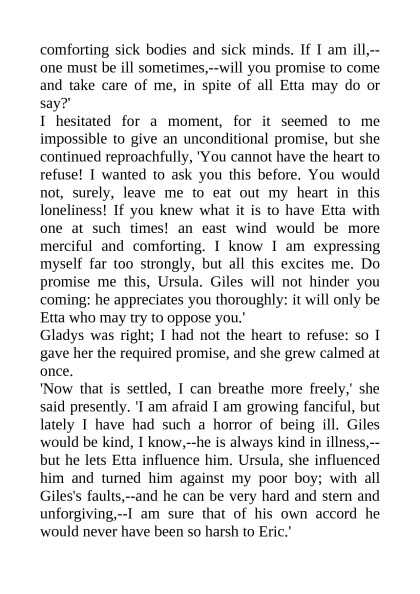 comforting sick bodies and sick minds. If I am ill,--one must be ill sometimes,--will you promise to come and take care of me, in spite of all Etta may do or say?'

I hesitated for a moment, for it seemed to me impossible to give an unconditional promise, but she continued reproachfully, 'You cannot have the heart to refuse! I wanted to ask you this before. You would not, surely, leave me to eat out my heart in this loneliness! If you knew what it is to have Etta with one at such times! an east wind would be more merciful and comforting. I know I am expressing myself far too strongly, but all this excites me. Do promise me this, Ursula. Giles will not hinder you coming: he appreciates you thoroughly: it will only be Etta who may try to oppose you.'

Gladys was right; I had not the heart to refuse: so I gave her the required promise, and she grew calmed at once.

'Now that is settled, I can breathe more freely,' she said presently. 'I am afraid I am growing fanciful, but lately I have had such a horror of being ill. Giles would be kind, I know,--he is always kind in illness,--but he lets Etta influence him. Ursula, she influenced him and turned him against my poor boy; with all Giles's faults,--and he can be very hard and stern and unforgiving,--I am sure that of his own accord he would never have been so harsh to Eric.'